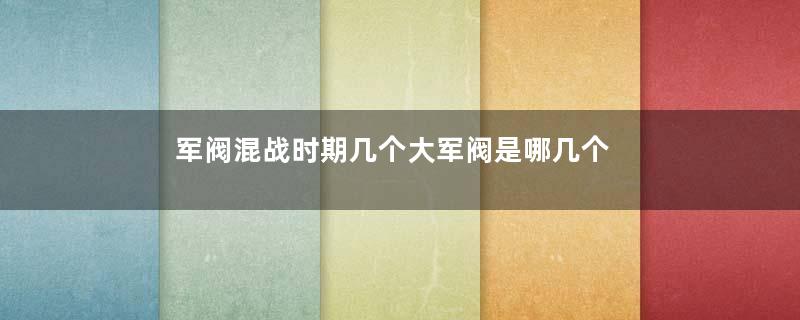 军阀混战时期几个大军阀是哪几个